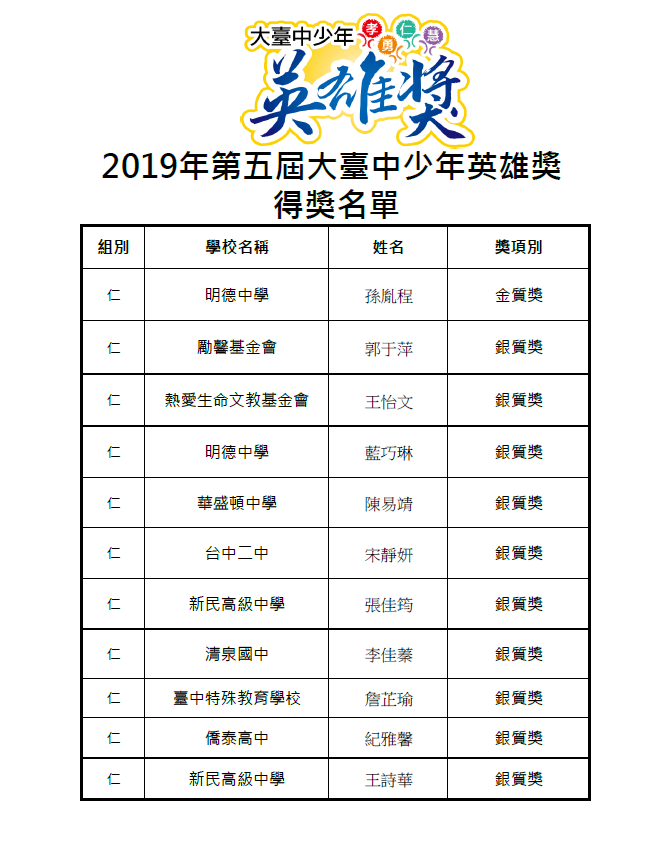 大臺中少年 孝 勇 仁 慧
英雄獎

2019年第五屆大臺中少年英雄獎
得獎名單

| 組別 | 學校名稱 | 姓名 | 獎項別 |
|---|---|---|---|
| 仁 | 明德中學 | 孫胤程 | 金質獎 |
| 仁 | 勵馨基金會 | 郭于萍 | 銀質獎 |
| 仁 | 熱愛生命文教基金會 | 王怡文 | 銀質獎 |
| 仁 | 明德中學 | 藍巧琳 | 銀質獎 |
| 仁 | 華盛頓中學 | 陳易靖 | 銀質獎 |
| 仁 | 台中二中 | 宋靜妍 | 銀質獎 |
| 仁 | 新民高級中學 | 張佳筠 | 銀質獎 |
| 仁 | 清泉國中 | 李佳蓁 | 銀質獎 |
| 仁 | 臺中特殊教育學校 | 詹芷瑜 | 銀質獎 |
| 仁 | 僑泰高中 | 紀雅馨 | 銀質獎 |
| 仁 | 新民高級中學 | 王詩華 | 銀質獎 |